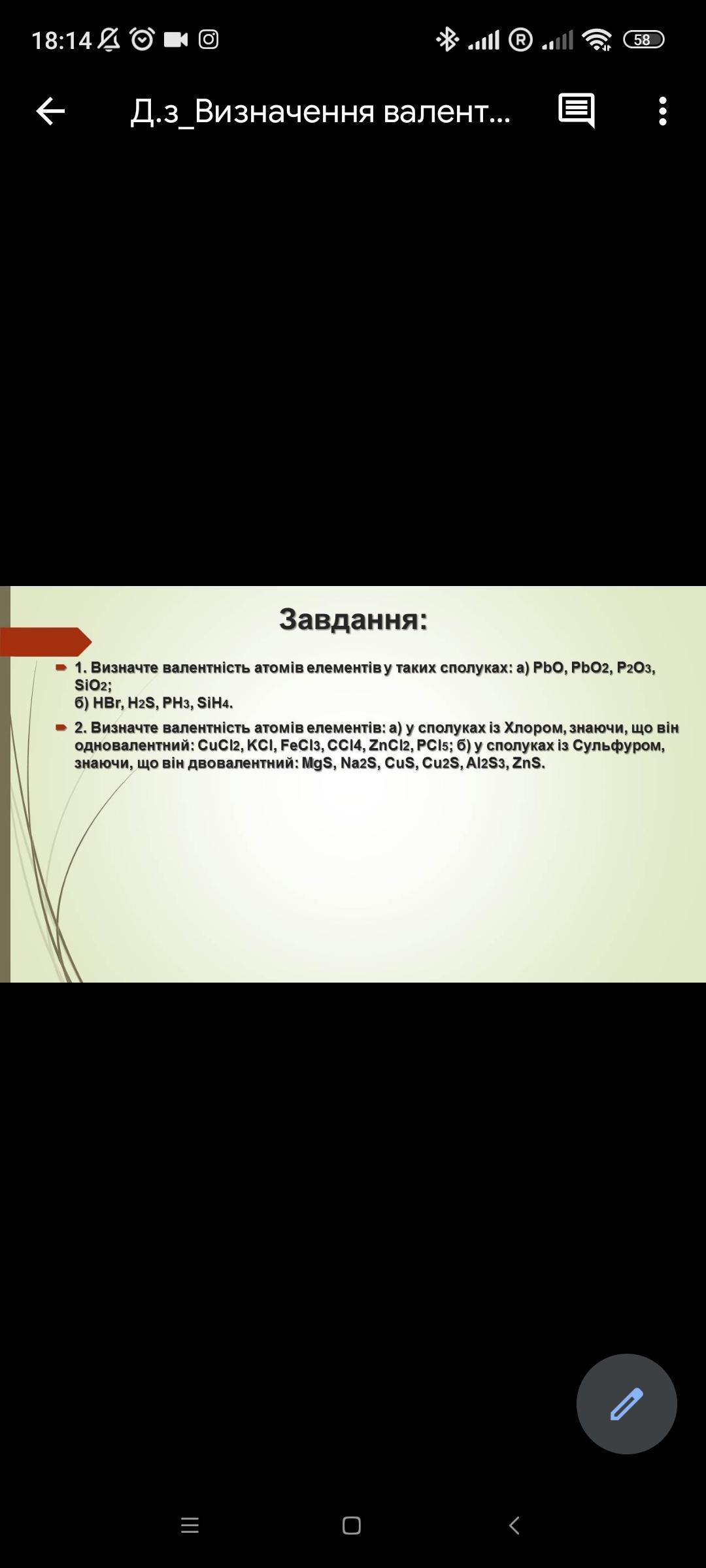 18:14 58

Д.з_Визначення валент...

Завдання:

1. Визначте валентність атомів елементів у таких сполуках: а) $PbO$, $PbO_2$, $P_2O_3$, $SiO_2$;
б) $HBr$, $H_2S$, $PH_3$, $SiH_4$.

2. Визначте валентність атомів елементів: а) у сполуках із Хлором, знаючи, що він одновалентний: $CuCl_2$, $KCl$, $FeCl_3$, $CCl4$, $ZnCl_2$, $PCl_5$; б) у сполуках із Сульфуром, знаючи, що він двовалентний: $MgS$, $Na_2S$, $CuS$, $Cu_2S$, $Al_2S_3$, $ZnS$.